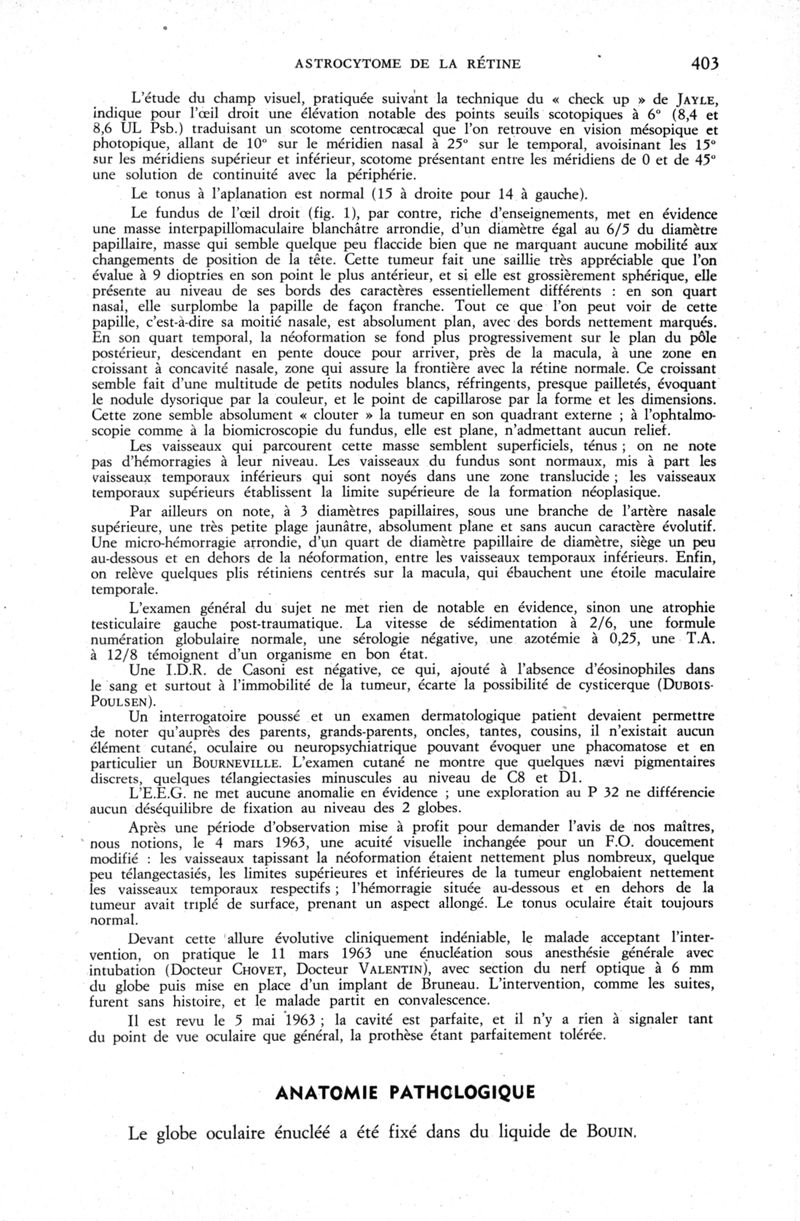 ASTROCYTOME DE LA RÉTINE

403

L'étude du champ visuel, pratiquée suivant la technique du « check up » de JAYLE, indique pour l'œil droit une élévation notable des points seuils scotopiques à 6° (8,4 et 8,6 UL Psb.) traduisant un scotome centrocæcal que l'on retrouve en vision mésopique et photopique, allant de 10° sur le méridien nasal à 25° sur le temporal, avoisinant les 15° sur les méridiens supérieur et inférieur, scotome présentant entre les méridiens de 0 et de 45° une solution de continuité avec la périphérie.

Le tonus à l'aplanation est normal (15 à droite pour 14 à gauche).

Le fundus de l'œil droit (fig. 1), par contre, riche d'enseignements, met en évidence une masse interpapillomaculaire blanchâtre arrondie, d'un diamètre égal au 6/5 du diamètre papillaire, masse qui semble quelque peu flaccide bien que ne marquant aucune mobilité aux changements de position de la tête. Cette tumeur fait une saillie très appréciable que l'on évalue à 9 dioptries en son point le plus antérieur, et si elle est grossièrement sphérique, elle présente au niveau de ses bords des caractères essentiellement différents : en son quart nasal, elle surplombe la papille de façon franche. Tout ce que l'on peut voir de cette papille, c'est-à-dire sa moitié nasale, est absolument plan, avec des bords nettement marqués. En son quart temporal, la néoformation se fond plus progressivement sur le plan du pôle postérieur, descendant en pente douce pour arriver, près de la macula, à une zone en croissant à concavité nasale, zone qui assure la frontière avec la rétine normale. Ce croissant semble fait d'une multitude de petits nodules blancs, réfringents, presque pailletés, évoquant le nodule dysorique par la couleur, et le point de capillarose par la forme et les dimensions. Cette zone semble absolument « clouter » la tumeur en son quadrant externe ; à l'ophtalmoscopie comme à la biomicroscopie du fundus, elle est plane, n'admettant aucun relief.

Les vaisseaux qui parcourent cette masse semblent superficiels, ténus ; on ne note pas d'hémorragies à leur niveau. Les vaisseaux du fundus sont normaux, mis à part les vaisseaux temporaux inférieurs qui sont noyés dans une zone translucide ; les vaisseaux temporaux supérieurs établissent la limite supérieure de la formation néoplasique.

Par ailleurs on note, à 3 diamètres papillaires, sous une branche de l'artère nasale supérieure, une très petite plage jaunâtre, absolument plane et sans aucun caractère évolutif. Une micro-hémorragie arrondie, d'un quart de diamètre papillaire de diamètre, siège un peu au-dessous et en dehors de la néoformation, entre les vaisseaux temporaux inférieurs. Enfin, on relève quelques plis rétiniens centrés sur la macula, qui ébauchent une étoile maculaire temporale.

L'examen général du sujet ne met rien de notable en évidence, sinon une atrophie testiculaire gauche post-traumatique. La vitesse de sédimentation à 2/6, une formule numération globulaire normale, une sérologie négative, une azotémie à 0,25, une T.A. à 12/8 témoignent d'un organisme en bon état.

Une I.D.R. de Casoni est négative, ce qui, ajouté à l'absence d'éosinophiles dans le sang et surtout à l'immobilité de la tumeur, écarte la possibilité de cysticerque (DUBOIS-POULSEN).

Un interrogatoire poussé et un examen dermatologique patient devaient permettre de noter qu'auprès des parents, grands-parents, oncles, tantes, cousins, il n'existait aucun élément cutané, oculaire ou neuropsychiatrique pouvant évoquer une phacomatose et en particulier un BOURNEVILLE. L'examen cutané ne montre que quelques nævi pigmentaires discrets, quelques télangiectasies minuscules au niveau de C8 et D1.

L'E.E.G. ne met aucune anomalie en évidence ; une exploration au P 32 ne différencie aucun déséquilibre de fixation au niveau des 2 globes.

Après une période d'observation mise à profit pour demander l'avis de nos maîtres, nous notions, le 4 mars 1963, une acuité visuelle inchangée pour un F.O. doucement modifié : les vaisseaux tapissant la néoformation étaient nettement plus nombreux, quelque peu télangectasiés, les limites supérieures et inférieures de la tumeur englobaient nettement les vaisseaux temporaux respectifs ; l'hémorragie située au-dessous et en dehors de la tumeur avait triplé de surface, prenant un aspect allongé. Le tonus oculaire était toujours normal.

Devant cette allure évolutive cliniquement indéniable, le malade acceptant l'intervention, on pratique le 11 mars 1963 une énucléation sous anesthésie générale avec intubation (Docteur CHOVET, Docteur VALENTIN), avec section du nerf optique à 6 mm du globe puis mise en place d'un implant de Bruneau. L'intervention, comme les suites, furent sans histoire, et le malade partit en convalescence.

Il est revu le 5 mai 1963 ; la cavité est parfaite, et il n'y a rien à signaler tant du point de vue oculaire que général, la prothèse étant parfaitement tolérée.

ANATOMIE PATHOLOGIQUE

Le globe oculaire énucléé a été fixé dans du liquide de BOUIN.